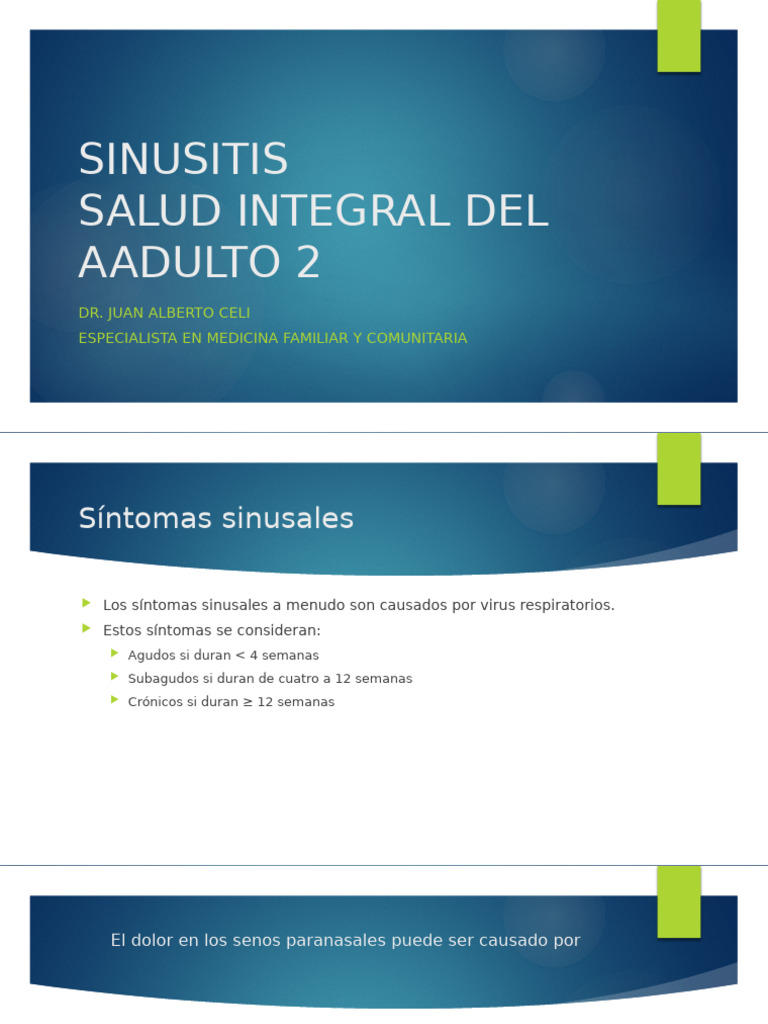 SINUSITIS
SALUD INTEGRAL DEL AADULTO 2

DR. JUAN ALBERTO CELI
ESPECIALISTA EN MEDICINA FAMILIAR Y COMUNITARIA

Síntomas sinusales

Los síntomas sinusales a menudo son causados por virus respiratorios.
Estos síntomas se consideran:
Agudos si duran < 4 semanas
Subagudos si duran de cuatro a 12 semanas
Crónicos si duran ≥ 12 semanas

El dolor en los senos paranasales puede ser causado por